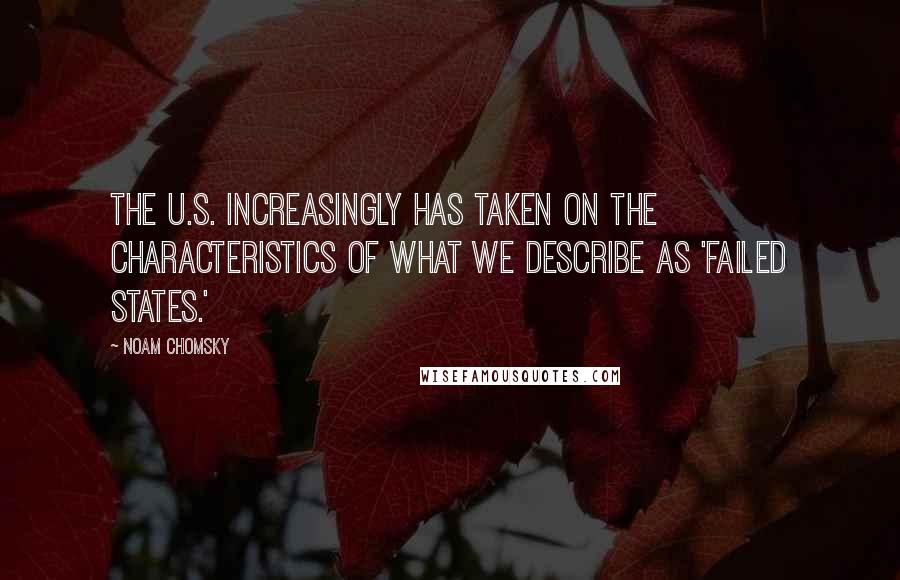 THE U.S. INCREASINGLY HAS TAKEN ON THE CHARACTERISTICS OF WHAT WE DESCRIBE AS 'FAILED STATES.'

~ NOAM CHOMSKY

WISEFAMOUSQUOTES.COM